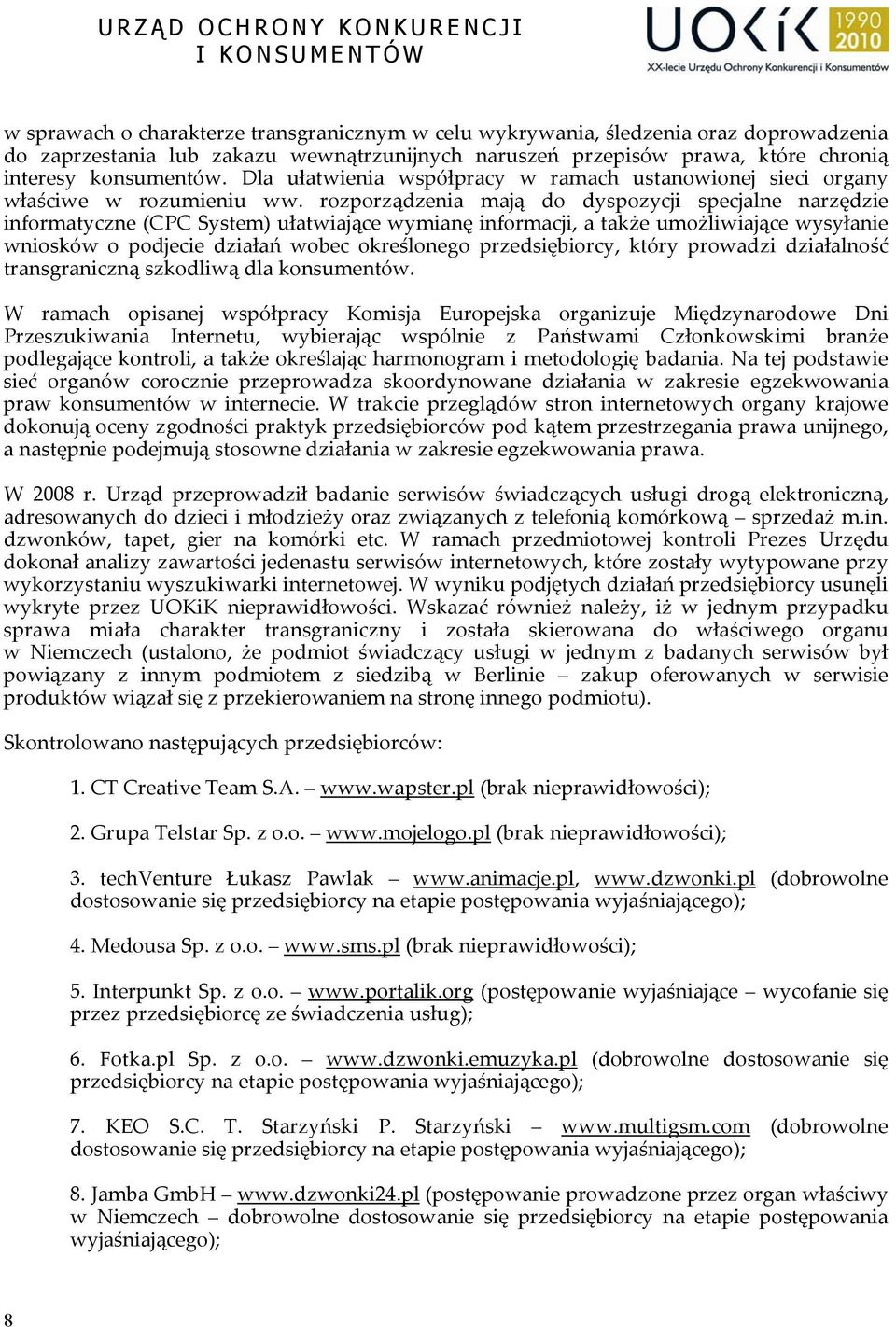 URZĄD OCHRONY KONKURENCJI I KONSUMENTÓW

UOKiK 1990 2010
XX-lecie Urzędu Ochrony Konkurencji i Konsumentów

w sprawach o charakterze transgranicznym w celu wykrywania, śledzenia oraz doprowadzenia do zaprzestania lub zakazu wewnątrzunijnych naruszeń przepisów prawa, które chronią interesy konsumentów. Dla ułatwienia współpracy w ramach ustanowionej sieci organy właściwe w rozumieniu ww. rozporządzenia mają do dyspozycji specjalne narzędzie informatyczne (CPC System) ułatwiające wymianę informacji, a także umożliwiające wysyłanie wniosków o podjecie działań wobec określonego przedsiębiorcy, który prowadzi działalność transgraniczną szkodliwą dla konsumentów.

W ramach opisanej współpracy Komisja Europejska organizuje Międzynarodowe Dni Przeszukiwania Internetu, wybierając wspólnie z Państwami Członkowskimi branże podlegające kontroli, a także określając harmonogram i metodologię badania. Na tej podstawie sieć organów corocznie przeprowadza skoordynowane działania w zakresie egzekwowania praw konsumentów w internecie. W trakcie przeglądów stron internetowych organy krajowe dokonują oceny zgodności praktyk przedsiębiorców pod kątem przestrzegania prawa unijnego, a następnie podejmują stosowne działania w zakresie egzekwowania prawa.

W 2008 r. Urząd przeprowadził badanie serwisów świadczących usługi drogą elektroniczną, adresowanych do dzieci i młodzieży oraz związanych z telefonią komórkową – sprzedaż m.in. dzwonków, tapet, gier na komórki etc. W ramach przedmiotowej kontroli Prezes Urzędu dokonał analizy zawartości jedenastu serwisów internetowych, które zostały wytypowane przy wykorzystaniu wyszukiwarki internetowej. W wyniku podjętych działań przedsiębiorcy usunęli wykryte przez UOKiK nieprawidłowości. Wskazać również należy, iż w jednym przypadku sprawa miała charakter transgraniczny i została skierowana do właściwego organu w Niemczech (ustalono, że podmiot świadczący usługi w jednym z badanych serwisów był powiązany z innym podmiotem z siedzibą w Berlinie – zakup oferowanych w serwisie produktów wiązał się z przekierowaniem na stronę innego podmiotu).

Skontrolowano następujących przedsiębiorców:

1. CT Creative Team S.A. – www.wapster.pl (brak nieprawidłowości);

2. Grupa Telstar Sp. z o.o. – www.mojelogo.pl (brak nieprawidłowości);

3. techVenture Łukasz Pawlak – www.animacje.pl, www.dzwonki.pl (dobrowolne dostosowanie się przedsiębiorcy na etapie postępowania wyjaśniającego);

4. Medousa Sp. z o.o. – www.sms.pl (brak nieprawidłowości);

5. Interpunkt Sp. z o.o. – www.portalik.org (postępowanie wyjaśniające – wycofanie się przez przedsiębiorcę ze świadczenia usług);

6. Fotka.pl Sp. z o.o. – www.dzwonki.emuzyka.pl (dobrowolne dostosowanie się przedsiębiorcy na etapie postępowania wyjaśniającego);

7. KEO S.C. T. Starzyński P. Starzyński – www.multigsm.com (dobrowolne dostosowanie się przedsiębiorcy na etapie postępowania wyjaśniającego);

8. Jamba GmbH – www.dzwonki24.pl (postępowanie prowadzone przez organ właściwy w Niemczech – dobrowolne dostosowanie się przedsiębiorcy na etapie postępowania wyjaśniającego);

8